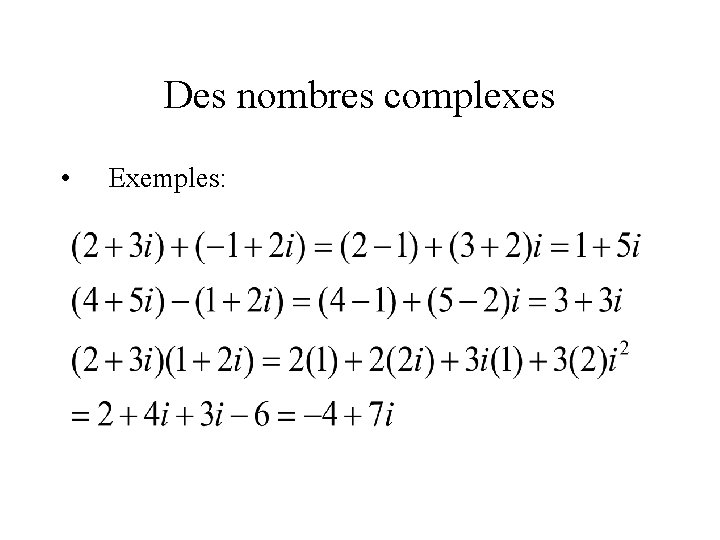 Des nombres complexes

• Exemples:

$(2+3i)+(-1+2i)=(2-1)+(3+2)i=1+5i$

$(4+5i)-(1+2i)=(4-1)+(5-2)i=3+3i$

$(2+3i)(1+2i)=2(1)+2(2i)+3i(1)+3(2)i^2$

$=2+4i+3i-6=-4+7i$